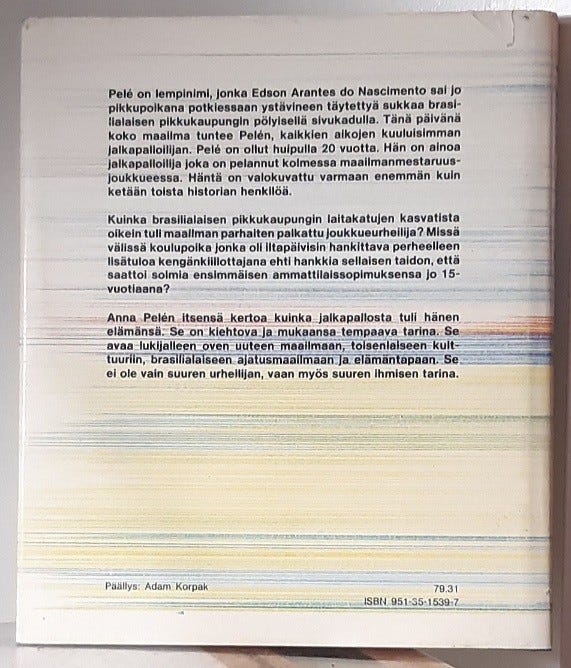 Pelé on lempinimi, jonka Edson Arantes do Nascimento sai jo pikkupoikana potkiessaan ystävineen täytettyä sukkaa brasilialaisen pikkukaupungin pölyisellä sivukadulla. Tänä päivänä koko maailma tuntee Pelén, kaikkien aikojen kuuluisimman jalkapalloilijan. Pelé on ollut huipulla 20 vuotta. Hän on ainoa jalkapalloilija joka on pelannut kolmessa maailmanmestaruusjoukkueessa. Häntä on valokuvattu varmaan enemmän kuin ketään toista historian henkilöä.

Kuinka brasilialaisen pikkukaupungin laitakatujen kasvatista oikein tuli maailman parhaiten palkattu joukkueurheilija? Missä välissä koulupoika jonka oli iltapäivisin hankittava perheelleen lisätuloa kengänkiillottajana ehti hankkia sellaisen taidon, että saattoi solmia ensimmäisen ammattilaissopimuksensa jo 15-vuotiaana?

Anna Pelén itsensä kertoa kuinka jalkapallosta tuli hänen elämänsä. Se on kiehtova ja mukaansa tempaava tarina. Se avaa lukijalleen oven uuteen maailmaan, toisenlaiseen kulttuuriin, brasilialaiseen ajatusmaailmaan ja elämäntapaan. Se ei ole vain suuren urheilijan, vaan myös suuren ihmisen tarina.

Päällys: Adam Korpak

79.31
ISBN 951-35-1539-7